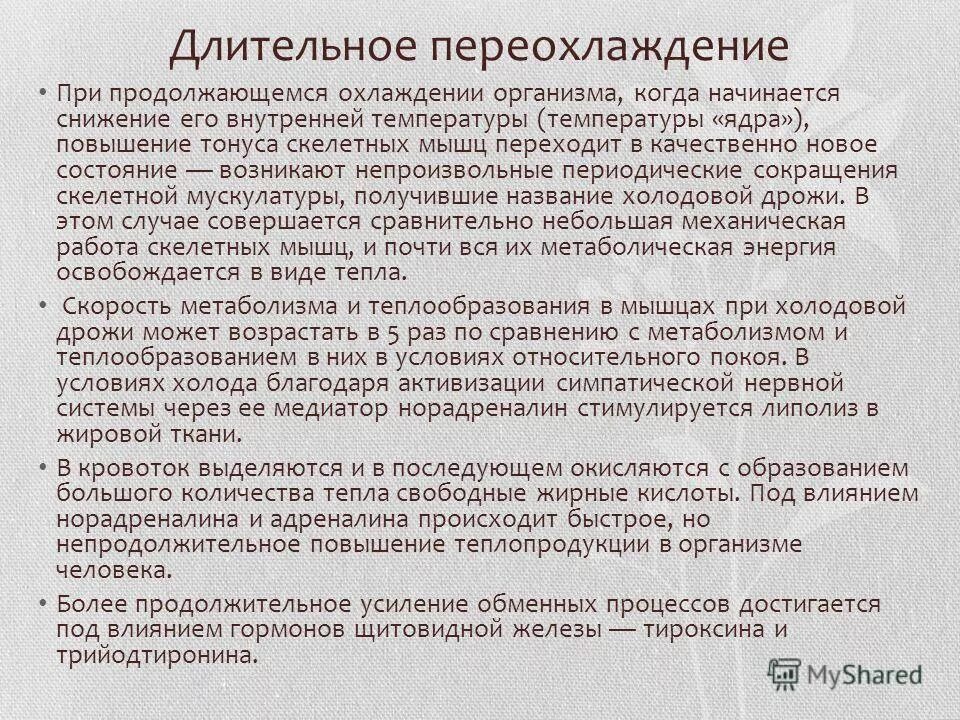 Длительное переохлаждение

• При продолжающемся охлаждении организма, когда начинается снижение его внутренней температуры (температуры «ядра»), повышение тонуса скелетных мышц переходит в качественно новое состояние — возникают непроизвольные периодические сокращения скелетной мускулатуры, получившие название холодовой дрожи. В этом случае совершается сравнительно небольшая механическая работа скелетных мышц, и почти вся их метаболическая энергия освобождается в виде тепла.

• Скорость метаболизма и теплообразования в мышцах при холодовой дрожи может возрастать в 5 раз по сравнению с метаболизмом и теплообразованием в них в условиях относительного покоя. В условиях холода благодаря активизации симпатической нервной системы через ее медиатор норадреналин стимулируется липолиз в жировой ткани.

• В кровоток выделяются и в последующем окисляются с образованием большого количества тепла свободные жирные кислоты. Под влиянием норадреналина и адреналина происходит быстрое, но непродолжительное повышение теплопродукции в организме человека.

• Более продолжительное усиление обменных процессов достигается под влиянием гормонов щитовидной железы — тироксина и трийодтиронина.

MyShared